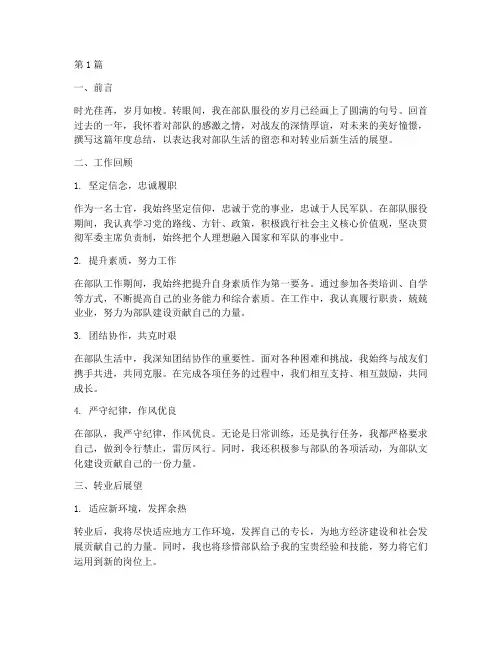 第1篇

一、前言

时光荏苒，岁月如梭。转眼间，我在部队服役的岁月已经画上了圆满的句号。回首过去的一年，我怀着对部队的感激之情，对战友的深情厚谊，对未来的美好憧憬，撰写这篇年度总结，以表达我对部队生活的留恋和对转业后新生活的展望。

二、工作回顾

1. 坚定信念，忠诚履职

作为一名士官，我始终坚定信仰，忠诚于党的事业，忠诚于人民军队。在部队服役期间，我认真学习党的路线、方针、政策，积极践行社会主义核心价值观，坚决贯彻军委主席负责制，始终把个人理想融入国家和军队的事业中。

2. 提升素质，努力工作

在部队工作期间，我始终把提升自身素质作为第一要务。通过参加各类培训、自学等方式，不断提高自己的业务能力和综合素质。在工作中，我认真履行职责，兢兢业业，努力为部队建设贡献自己的力量。

3. 团结协作，共克时艰

在部队生活中，我深知团结协作的重要性。面对各种困难和挑战，我始终与战友们携手共进，共同克服。在完成各项任务的过程中，我们相互支持、相互鼓励，共同成长。

4. 严守纪律，作风优良

在部队，我严守纪律，作风优良。无论是日常训练，还是执行任务，我都严格要求自己，做到令行禁止，雷厉风行。同时，我还积极参与部队的各项活动，为部队文化建设贡献自己的一份力量。

三、转业后展望

1. 适应新环境，发挥余热

转业后，我将尽快适应地方工作环境，发挥自己的专长，为地方经济建设和社会发展贡献自己的力量。同时，我也将珍惜部队给予我的宝贵经验和技能，努力将它们运用到新的岗位上。